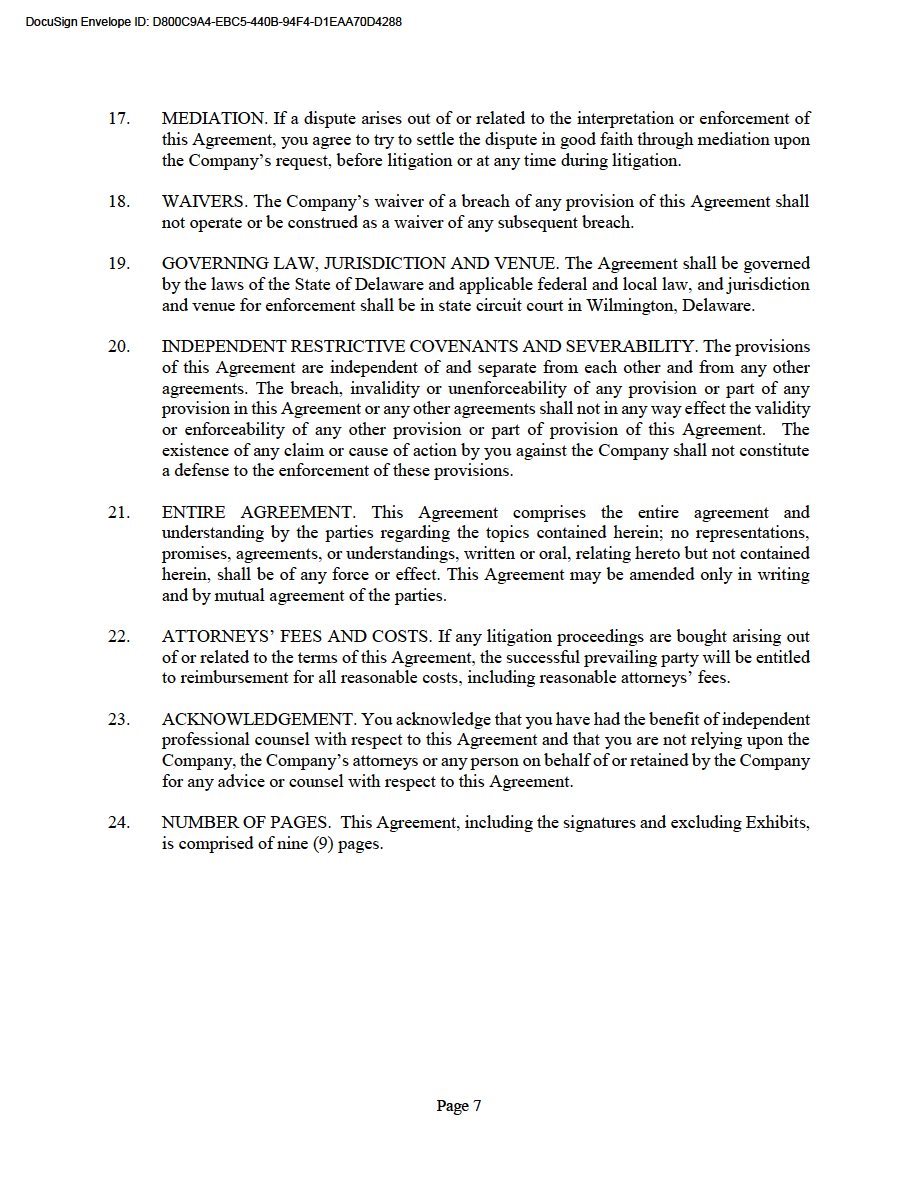 DocuSign Envelope ID: D800C9A4-EBC5-440B-94F4-D1EAA70D4288

17. MEDIATION. If a dispute arises out of or related to the interpretation or enforcement of this Agreement, you agree to try to settle the dispute in good faith through mediation upon the Company's request, before litigation or at any time during litigation.

18. WAIVERS. The Company's waiver of a breach of any provision of this Agreement shall not operate or be construed as a waiver of any subsequent breach.

19. GOVERNING LAW, JURISDICTION AND VENUE. The Agreement shall be governed by the laws of the State of Delaware and applicable federal and local law, and jurisdiction and venue for enforcement shall be in state circuit court in Wilmington, Delaware.

20. INDEPENDENT RESTRICTIVE COVENANTS AND SEVERABILITY. The provisions of this Agreement are independent of and separate from each other and from any other agreements. The breach, invalidity or unenforceability of any provision or part of any provision in this Agreement or any other agreements shall not in any way effect the validity or enforceability of any other provision or part of provision of this Agreement. The existence of any claim or cause of action by you against the Company shall not constitute a defense to the enforcement of these provisions.

21. ENTIRE AGREEMENT. This Agreement comprises the entire agreement and understanding by the parties regarding the topics contained herein; no representations, promises, agreements, or understandings, written or oral, relating hereto but not contained herein, shall be of any force or effect. This Agreement may be amended only in writing and by mutual agreement of the parties.

22. ATTORNEYS' FEES AND COSTS. If any litigation proceedings are bought arising out of or related to the terms of this Agreement, the successful prevailing party will be entitled to reimbursement for all reasonable costs, including reasonable attorneys' fees.

23. ACKNOWLEDGEMENT. You acknowledge that you have had the benefit of independent professional counsel with respect to this Agreement and that you are not relying upon the Company, the Company's attorneys or any person on behalf of or retained by the Company for any advice or counsel with respect to this Agreement.

24. NUMBER OF PAGES. This Agreement, including the signatures and excluding Exhibits, is comprised of nine (9) pages.

Page 7